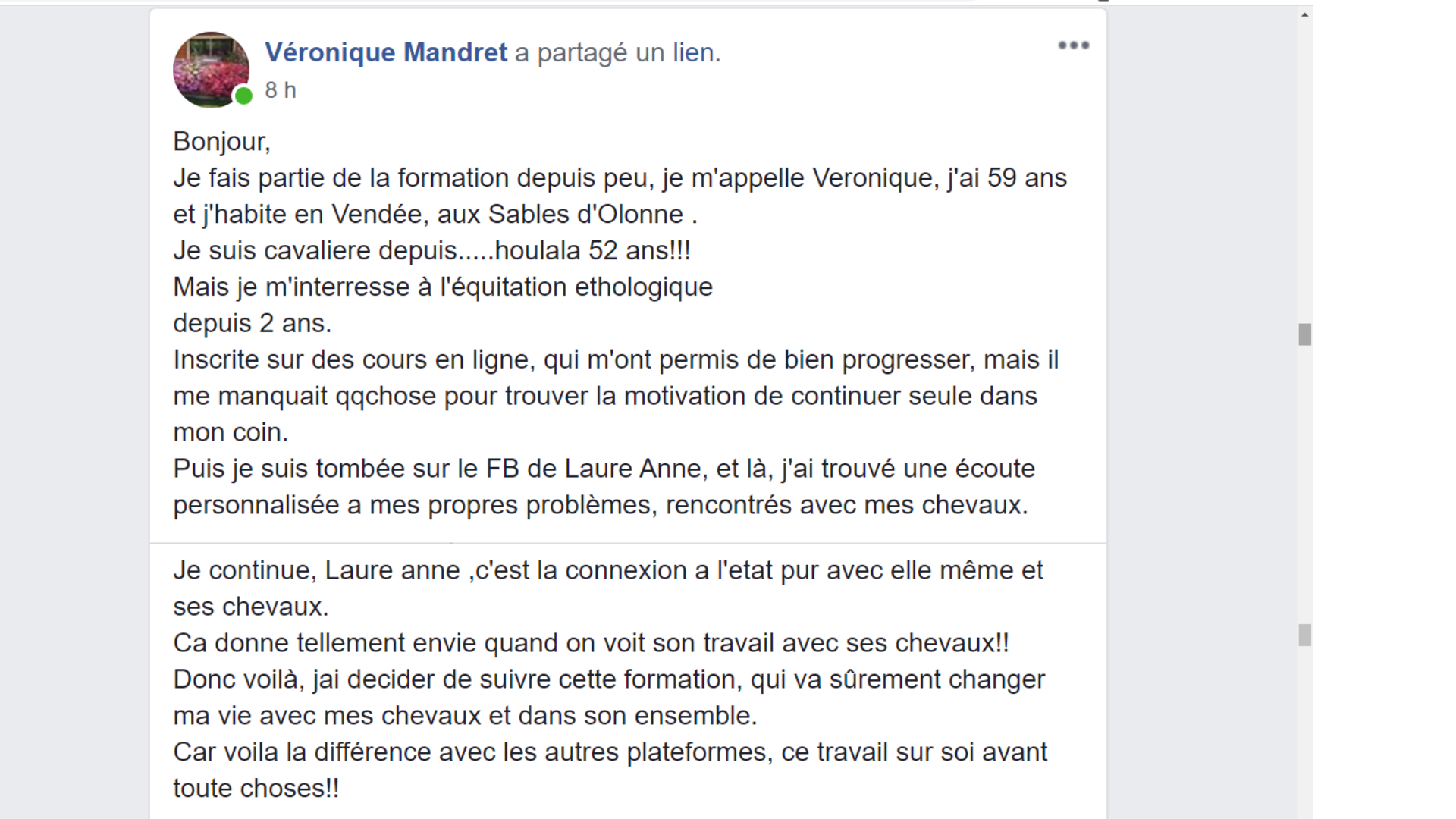 Véronique Mandret a partagé un lien.
8 h

Bonjour,
Je fais partie de la formation depuis peu, je m'appelle Veronique, j'ai 59 ans et j'habite en Vendée, aux Sables d'Olonne .
Je suis cavaliere depuis.....houlala 52 ans!!!
Mais je m'interresse à l'équitation ethologique
depuis 2 ans.
Inscrite sur des cours en ligne, qui m'ont permis de bien progresser, mais il me manquait qqchose pour trouver la motivation de continuer seule dans mon coin.
Puis je suis tombée sur le FB de Laure Anne, et là, j'ai trouvé une écoute personnalisée a mes propres problèmes, rencontrés avec mes chevaux.

Je continue, Laure anne ,c'est la connexion a l'etat pur avec elle même et ses chevaux.
Ca donne tellement envie quand on voit son travail avec ses chevaux!!
Donc voilà, jai decider de suivre cette formation, qui va sûrement changer ma vie avec mes chevaux et dans son ensemble.
Car voila la différence avec les autres plateformes, ce travail sur soi avant toute choses!!